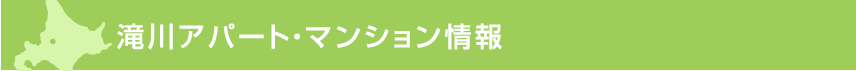 滝川アパート･マンション情報